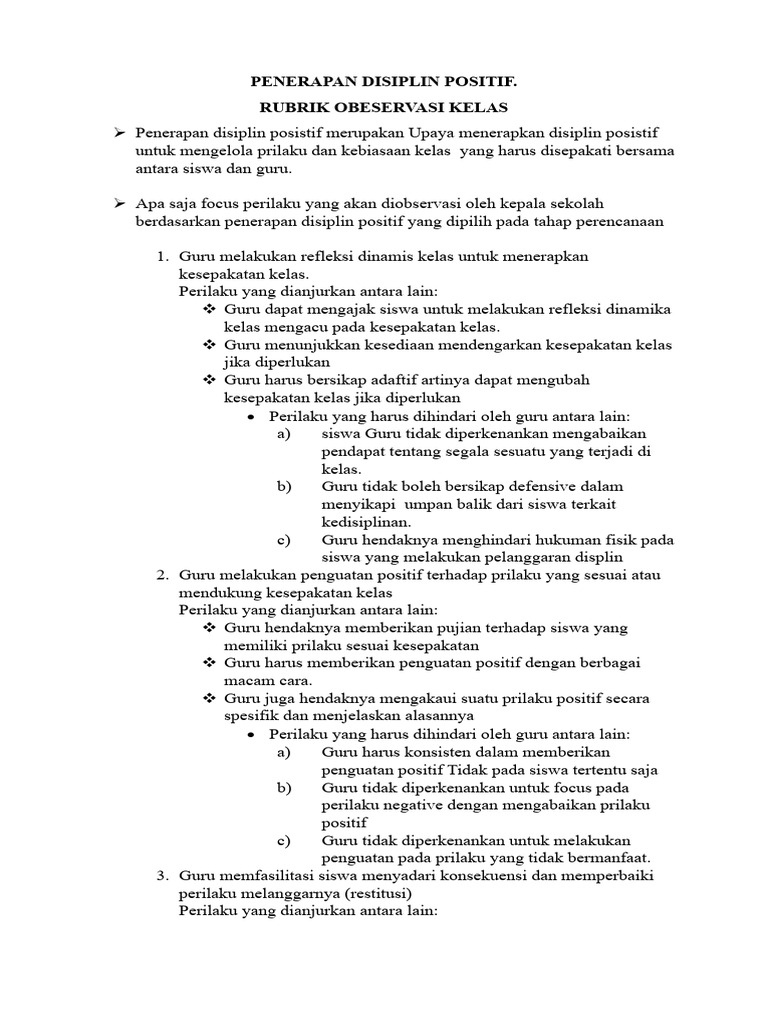 PENERAPAN DISIPLIN POSITIF.

RUBRIK OBESERVASI KELAS

➢ Penerapan disiplin posistif merupakan Upaya menerapkan disiplin posistif untuk mengelola prilaku dan kebiasaan kelas yang harus disepakati bersama antara siswa dan guru.

➢ Apa saja focus perilaku yang akan diobservasi oleh kepala sekolah berdasarkan penerapan disiplin positif yang dipilih pada tahap perencanaan

1. Guru melakukan refleksi dinamis kelas untuk menerapkan kesepakatan kelas.
Perilaku yang dianjurkan antara lain:
❖ Guru dapat mengajak siswa untuk melakukan refleksi dinamika kelas mengacu pada kesepakatan kelas.
❖ Guru menunjukkan kesediaan mendengarkan kesepakatan kelas jika diperlukan
❖ Guru harus bersikap adaftif artinya dapat mengubah kesepakatan kelas jika diperlukan
• Perilaku yang harus dihindari oleh guru antara lain:
a) siswa Guru tidak diperkenankan mengabaikan pendapat tentang segala sesuatu yang terjadi di kelas.
b) Guru tidak boleh bersikap defensive dalam menyikapi umpan balik dari siswa terkait kedisiplinan.
c) Guru hendaknya menghindari hukuman fisik pada siswa yang melakukan pelanggaran displin

2. Guru melakukan penguatan positif terhadap prilaku yang sesuai atau mendukung kesepakatan kelas
Perilaku yang dianjurkan antara lain:
❖ Guru hendaknya memberikan pujian terhadap siswa yang memiliki prilaku sesuai kesepakatan
❖ Guru harus memberikan penguatan positif dengan berbagai macam cara.
❖ Guru juga hendaknya mengakaui suatu prilaku positif secara spesifik dan menjelaskan alasannya
• Perilaku yang harus dihindari oleh guru antara lain:
a) Guru harus konsisten dalam memberikan penguatan positif Tidak pada siswa tertentu saja
b) Guru tidak diperkenankan untuk focus pada perilaku negative dengan mengabaikan prilaku positif
c) Guru tidak diperkenankan untuk melakukan penguatan pada prilaku yang tidak bermanfaat.

3. Guru memfasilitasi siswa menyadari konsekuensi dan memperbaiki perilaku melanggarnya (restitusi)
Perilaku yang dianjurkan antara lain: